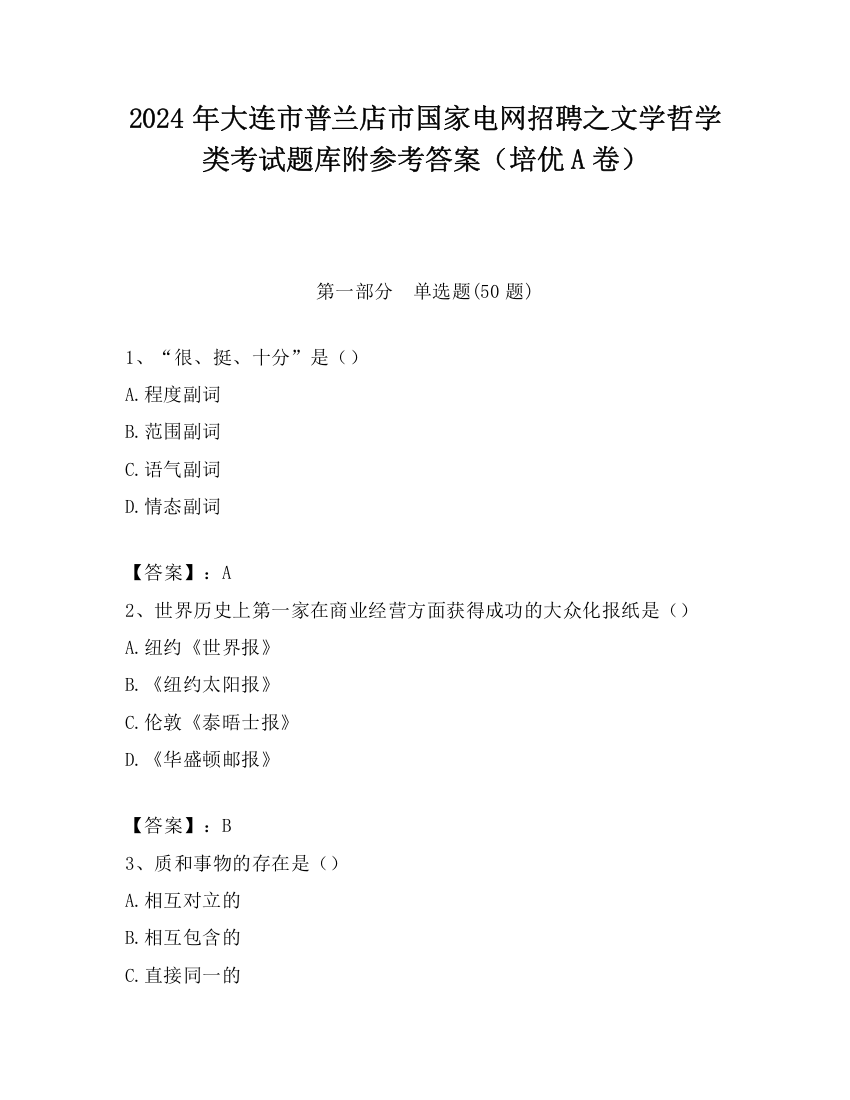 2024 年大连市普兰店市国家电网招聘之文学哲学类考试题库附参考答案（培优 A 卷）

第一部分　单选题(50 题)

1、“很、挺、十分”是（）
A.程度副词
B.范围副词
C.语气副词
D.情态副词

【答案】：A
2、世界历史上第一家在商业经营方面获得成功的大众化报纸是（）
A.纽约《世界报》
B.《纽约太阳报》
C.伦敦《泰晤士报》
D.《华盛顿邮报》

【答案】：B
3、质和事物的存在是（）
A.相互对立的
B.相互包含的
C.直接同一的